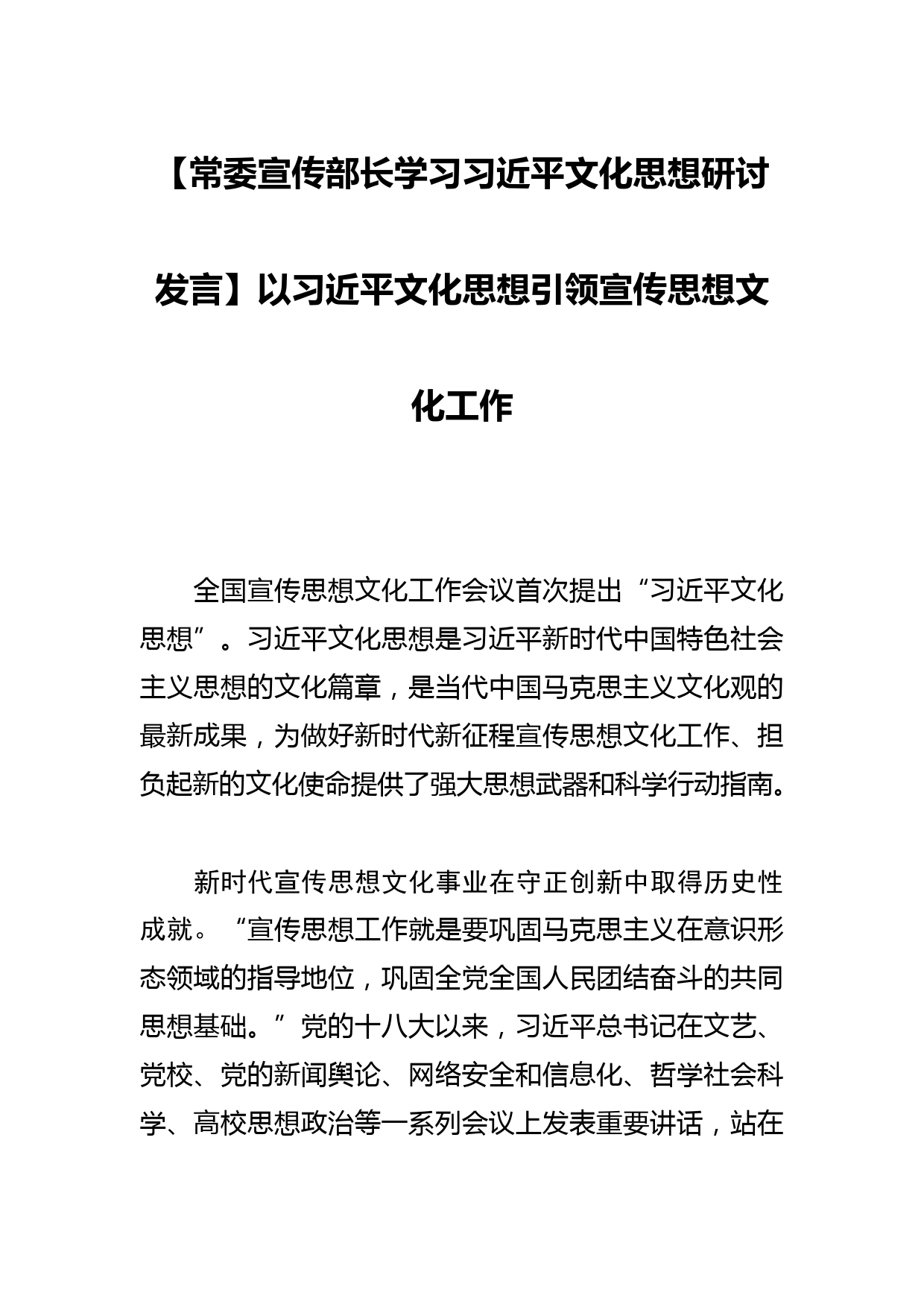 【常委宣传部长学习习近平文化思想研讨发言】以习近平文化思想引领宣传思想文化工作

全国宣传思想文化工作会议首次提出“习近平文化思想”。习近平文化思想是习近平新时代中国特色社会主义思想的文化篇章，是当代中国马克思主义文化观的最新成果，为做好新时代新征程宣传思想文化工作、担负起新的文化使命提供了强大思想武器和科学行动指南。

新时代宣传思想文化事业在守正创新中取得历史性成就。“宣传思想工作就是要巩固马克思主义在意识形态领域的指导地位，巩固全党全国人民团结奋斗的共同思想基础。”党的十八大以来，习近平总书记在文艺、党校、党的新闻舆论、网络安全和信息化、哲学社会科学、高校思想政治等一系列会议上发表重要讲话，站在